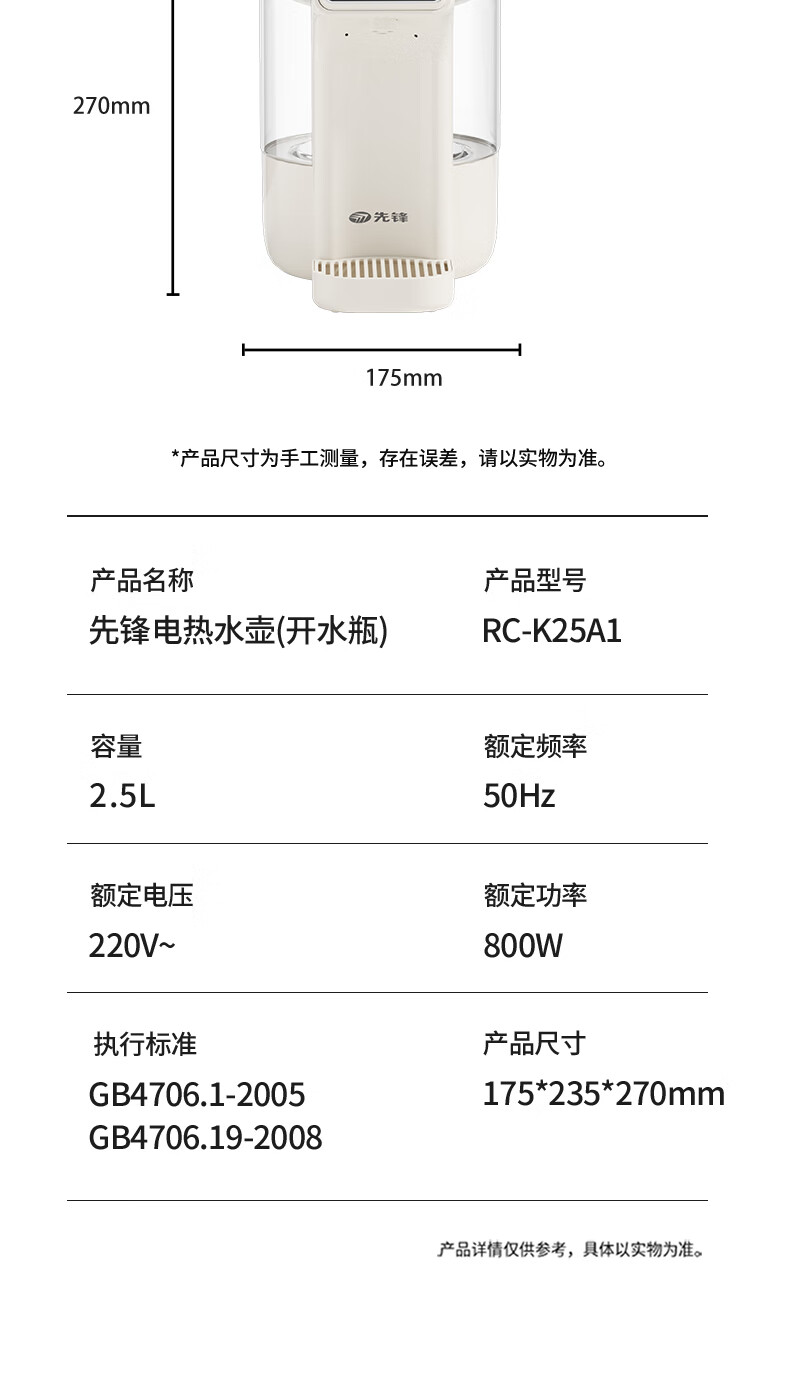 270mm

先锋

175mm

*产品尺寸为手工测量，存在误差，请以实物为准。

产品名称
先锋电热水壶(开水瓶)

产品型号
RC-K25A1

容量
2.5L

额定频率
50Hz

额定电压
220V~

额定功率
800W

执行标准
GB4706.1-2005
GB4706.19-2008

产品尺寸
175*235*270mm

产品详情仅供参考，具体以实物为准。